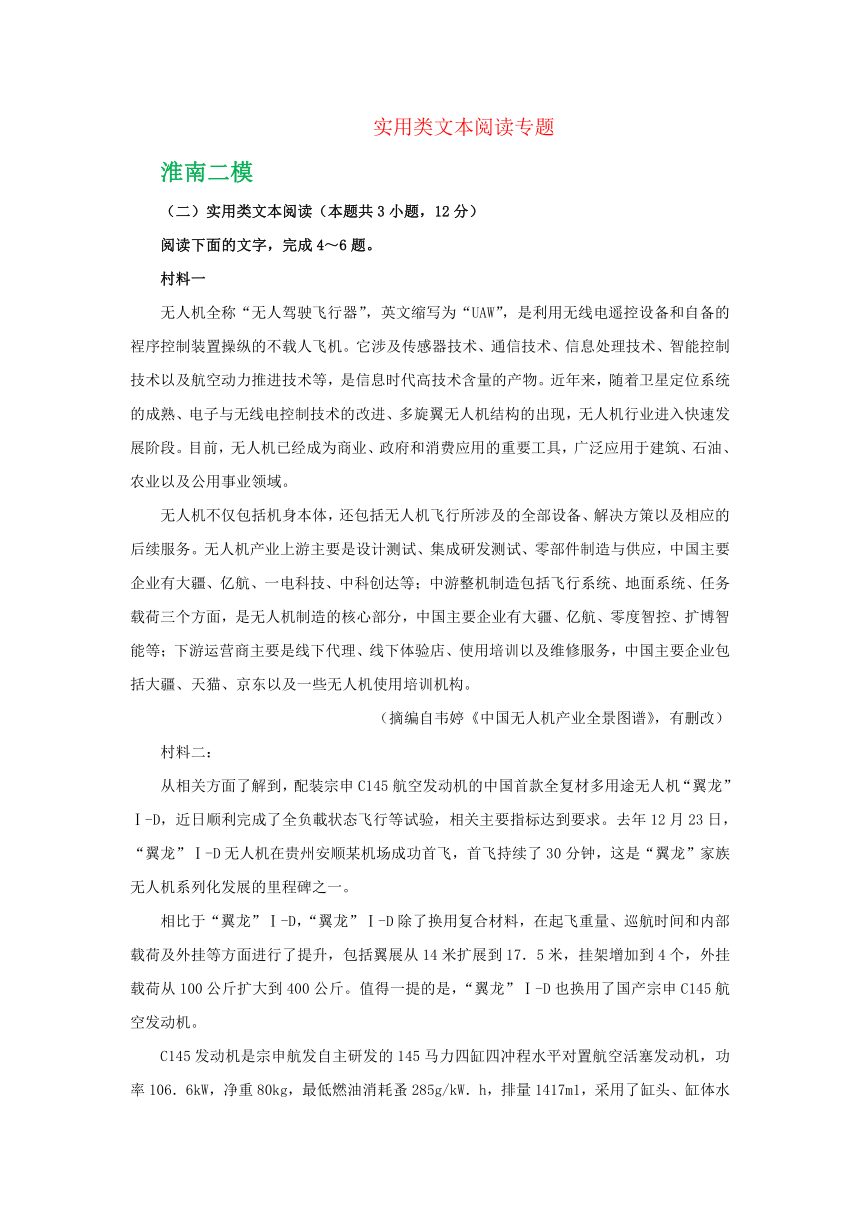 实用类文本阅读专题

淮南二模

（二）实用类文本阅读（本题共 3 小题，12 分）

阅读下面的文字，完成 4～6 题。

材料一

无人机全称“无人驾驶飞行器”，英文缩写为“UAW”，是利用无线电遥控设备和自备的程序控制装置操纵的不载人飞机。它涉及传感器技术、通信技术、信息处理技术、智能控制技术以及航空动力推进技术等，是信息时代高技术含量的产物。近年来，随着卫星定位系统的成熟、电子与无线电控制技术的改进、多旋翼无人机结构的出现，无人机行业进入快速发展阶段。目前，无人机已经成为商业、政府和消费应用的重要工具，广泛应用于建筑、石油、农业以及公用事业领域。

无人机不仅包括机身本体，还包括无人机飞行所涉及的全部设备、解决方策以及相应的后续服务。无人机产业上游主要是设计测试、集成研发测试、零部件制造与供应，中国主要企业有大疆、亿航、一电科技、中科创达等；中游整机制造包括飞行系统、地面系统、任务载荷三个方面，是无人机制造的核心部分，中国主要企业有大疆、亿航、零度智控、扩博智能等；下游运营商主要是线下代理、线下体验店、使用培训以及维修服务，中国主要企业包括大疆、天猫、京东以及一些无人机使用培训机构。

（摘编自韦婷《中国无人机产业全景图谱》，有删改）

材料二：

从相关方面了解到，配装宗申 C145 航空发动机的中国首款全复材多用途无人机“翼龙”Ⅰ-D，近日顺利完成了全负载状态飞行等试验，相关主要指标达到要求。去年 12 月 23 日，“翼龙”Ⅰ-D 无人机在贵州安顺某机场成功首飞，首飞持续了 30 分钟，这是“翼龙”家族无人机系列化发展的里程碑之一。

相比于“翼龙”Ⅰ-D,“翼龙”Ⅰ-D 除了换用复合材料，在起飞重量、巡航时间和内部载荷及外挂等方面进行了提升，包括翼展从 14 米扩展到 17．5 米，挂架增加到 4 个，外挂载荷从 100 公斤扩大到 400 公斤。值得一提的是，“翼龙”Ⅰ-D 也换用了国产宗申 C145 航空发动机。

C145 发动机是宗申航发自主研发的 145 马力四缸四冲程水平对置航空活塞发动机，功率 106．6kW，净重 80kg，最低燃油消耗蚤 285g/kW．h，排量 1417ml，采用了缸头、缸体水